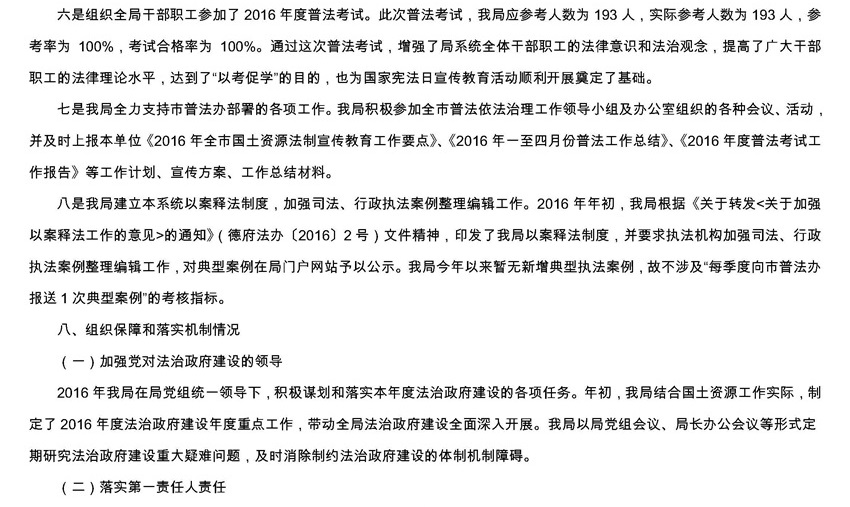 六是组织全局干部职工参加了 2016 年度普法考试。此次普法考试，我局应参考人数为 193 人，实际参考人数为 193 人，参考率为 100%，考试合格率为 100%。通过这次普法考试，增强了局系统全体干部职工的法律意识和法治观念，提高了广大干部职工的法律理论水平，达到了“以考促学”的目的，也为国家宪法日宣传教育活动顺利开展奠定了基础。

七是我局全力支持市普法办部署的各项工作。我局积极参加全市普法依法治理工作领导小组及办公室组织的各种会议、活动，并及时上报本单位《2016 年全市国土资源法制宣传教育工作要点》、《2016 年一至四月份普法工作总结》、《2016 年度普法考试工作报告》等工作计划、宣传方案、工作总结材料。

八是我局建立本系统以案释法制度，加强司法、行政执法案例整理编辑工作。2016 年年初，我局根据《关于转发<关于加强以案释法工作的意见>的通知》（德府法办〔2016〕2 号）文件精神，印发了我局以案释法制度，并要求执法机构加强司法、行政执法案例整理编辑工作，对典型案例在局门户网站予以公示。我局今年以来暂无新增典型执法案例，故不涉及“每季度向市普法办报送 1 次典型案例”的考核指标。

八、组织保障和落实机制情况

（一）加强党对法治政府建设的领导

2016 年我局在局党组统一领导下，积极谋划和落实本年度法治政府建设的各项任务。年初，我局结合国土资源工作实际，制定了 2016 年度法治政府建设年度重点工作，带动全局法治政府建设全面深入开展。我局以局党组会议、局长办公会议等形式定期研究法治政府建设重大疑难问题，及时消除制约法治政府建设的体制机制障碍。

（二）落实第一责任人责任